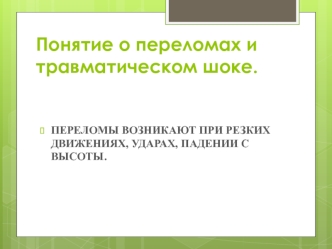 Понятие о переломах и травматическом шоке.

ПЕРЕЛОМЫ ВОЗНИКАЮТ ПРИ РЕЗКИХ ДВИЖЕНИЯХ, УДАРАХ, ПАДЕНИИ С ВЫСОТЫ.